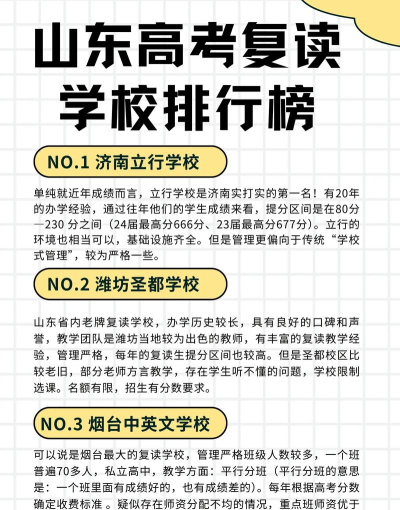 山东高考复读学校排行榜

NO.1 济南立行学校

单纯就近年成绩而言，立行学校是济南实打实的第一名！有20年的办学经验，通过往年他们的学生成绩来看，提分区间是在80分—230 分之间（24届最高分666分、23届最高分677分）。立行的环境也相当可以，基础设施齐全。但是管理更偏向于传统“学校式管理”，较为严格一些。

NO.2 潍坊圣都学校

山东省内老牌复读学校，办学历史较长，具有良好的口碑和声誉，教学团队是潍坊当地较为出色的教师，有丰富的复读教学经验，管理严格，每年的复读生提分区间也较高。但是圣都校区比较老旧，部分老师方言教学，存在学生听不懂的问题，学校限制选课。名额有限，招生有分数要求。

NO.3 烟台中英文学校

可以说是烟台最大的复读学校，管理严格班级人数较多，一个班普遍70多人，私立高中，教学方面：平行分班（平行分班的意思是：一个班里面有成绩好的，也有成绩差的）。每年根据高考分数确定收费标准 。疑似存在师资分配不均的情况，重点班师资优于